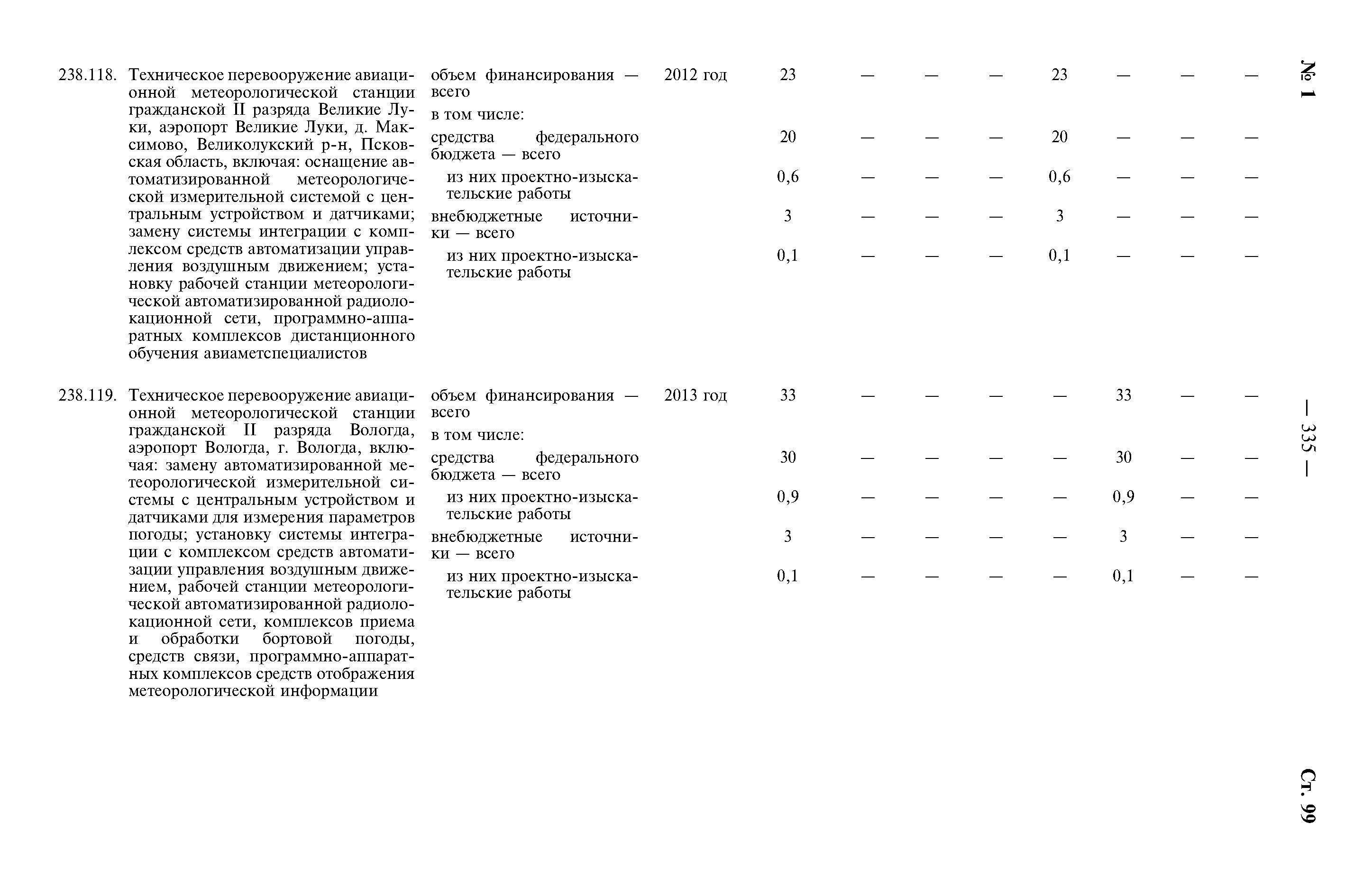 № 1 — 335 — Ст. 99

| | | | | | | | | | | | |
|---|---|---|---|---|---|---|---|---|---|---|---|
| 238.118. | Техническое перевооружение авиационной метеорологической станции гражданской II разряда Великие Луки, аэропорт Великие Луки, д. Максимово, Великолукский р-н, Псковская область, включая: оснащение автоматизированной метеорологической измерительной системой с центральным устройством и датчиками; замену системы интеграции с комплексом средств автоматизации управления воздушным движением; установку рабочей станции метеорологической автоматизированной радиолокационной сети, программно-аппаратных комплексов дистанционного обучения авиаметспециалистов | объем финансирования — всего | 2012 год | 23 | — | — | — | 23 | — | — | — |
| | | в том числе: | | | | | | | | | |
| | | средства федерального бюджета — всего | | 20 | — | — | — | 20 | — | — | — |
| | | из них проектно-изыскательские работы | | 0,6 | — | — | — | 0,6 | — | — | — |
| | | внебюджетные источники — всего | | 3 | — | — | — | 3 | — | — | — |
| | | из них проектно-изыскательские работы | | 0,1 | — | — | — | 0,1 | — | — | — |
| 238.119. | Техническое перевооружение авиационной метеорологической станции гражданской II разряда Вологда, аэропорт Вологда, г. Вологда, включая: замену автоматизированной метеорологической измерительной системы с центральным устройством и датчиками для измерения параметров погоды; установку системы интеграции с комплексом средств автоматизации управления воздушным движением, рабочей станции метеорологической автоматизированной радиолокационной сети, комплексов приема и обработки бортовой погоды, средств связи, программно-аппаратных комплексов средств отображения метеорологической информации | объем финансирования — всего | 2013 год | 33 | — | — | — | — | 33 | — | — |
| | | в том числе: | | | | | | | | | |
| | | средства федерального бюджета — всего | | 30 | — | — | — | — | 30 | — | — |
| | | из них проектно-изыскательские работы | | 0,9 | — | — | — | — | 0,9 | — | — |
| | | внебюджетные источники — всего | | 3 | — | — | — | — | 3 | — | — |
| | | из них проектно-изыскательские работы | | 0,1 | — | — | — | — | 0,1 | — | — |